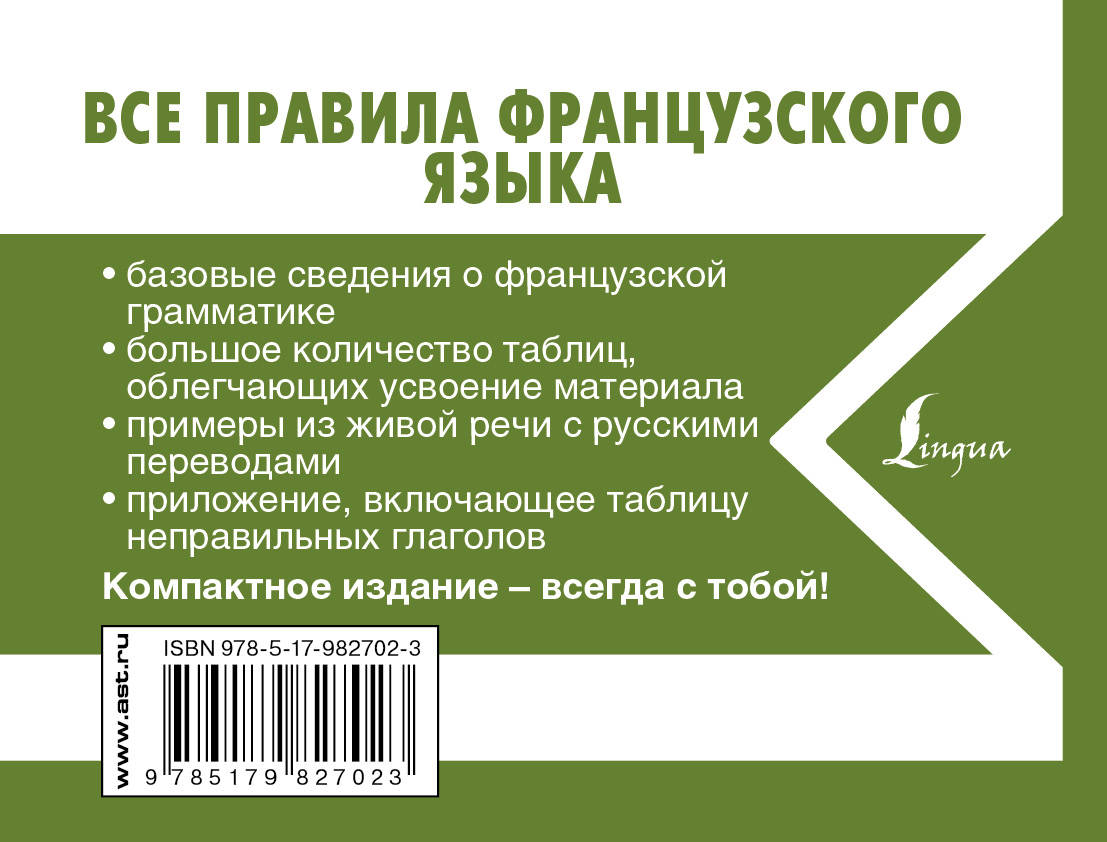 ВСЕ ПРАВИЛА ФРАНЦУЗСКОГО ЯЗЫКА

• базовые сведения о французской грамматике
• большое количество таблиц, облегчающих усвоение материала
• примеры из живой речи с русскими переводами
• приложение, включающее таблицу неправильных глаголов

Компактное издание – всегда с тобой!

Lingua

www.ast.ru

ISBN 978-5-17-982702-3

9 785179 827023